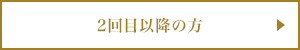 2回目以降の方